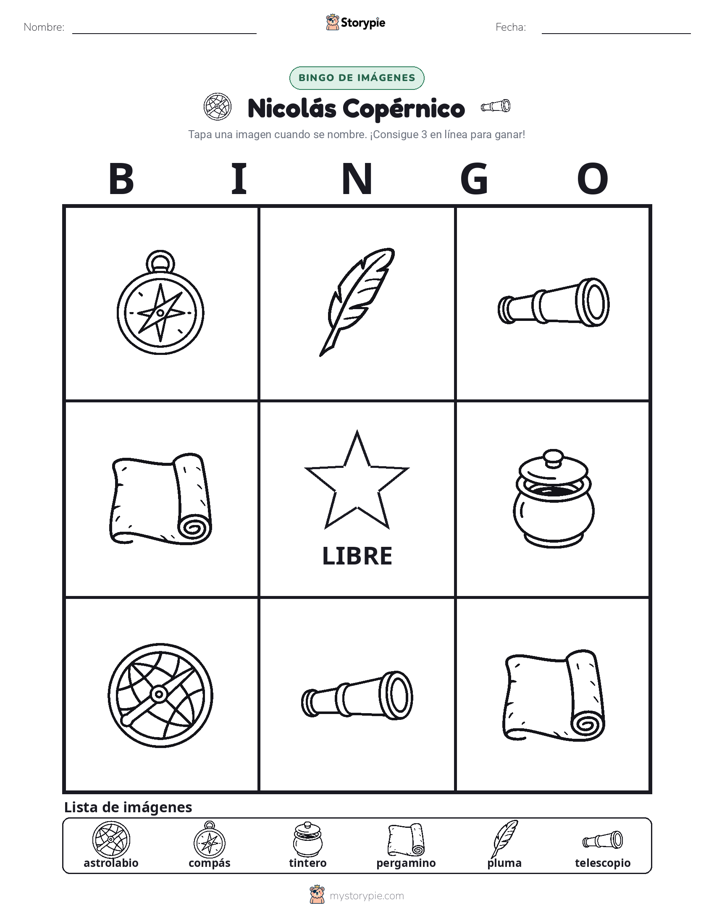 Nombre:

Storypie

Fecha:

BINGO DE IMÁGENES

Nicolás Copérnico

Tapa una imagen cuando se nombre. ¡Consigue 3 en línea para ganar!

B I N G O

LIBRE

Lista de imágenes

astrolabio
compás
tintero
pergamino
pluma
telescopio

mystorypie.com